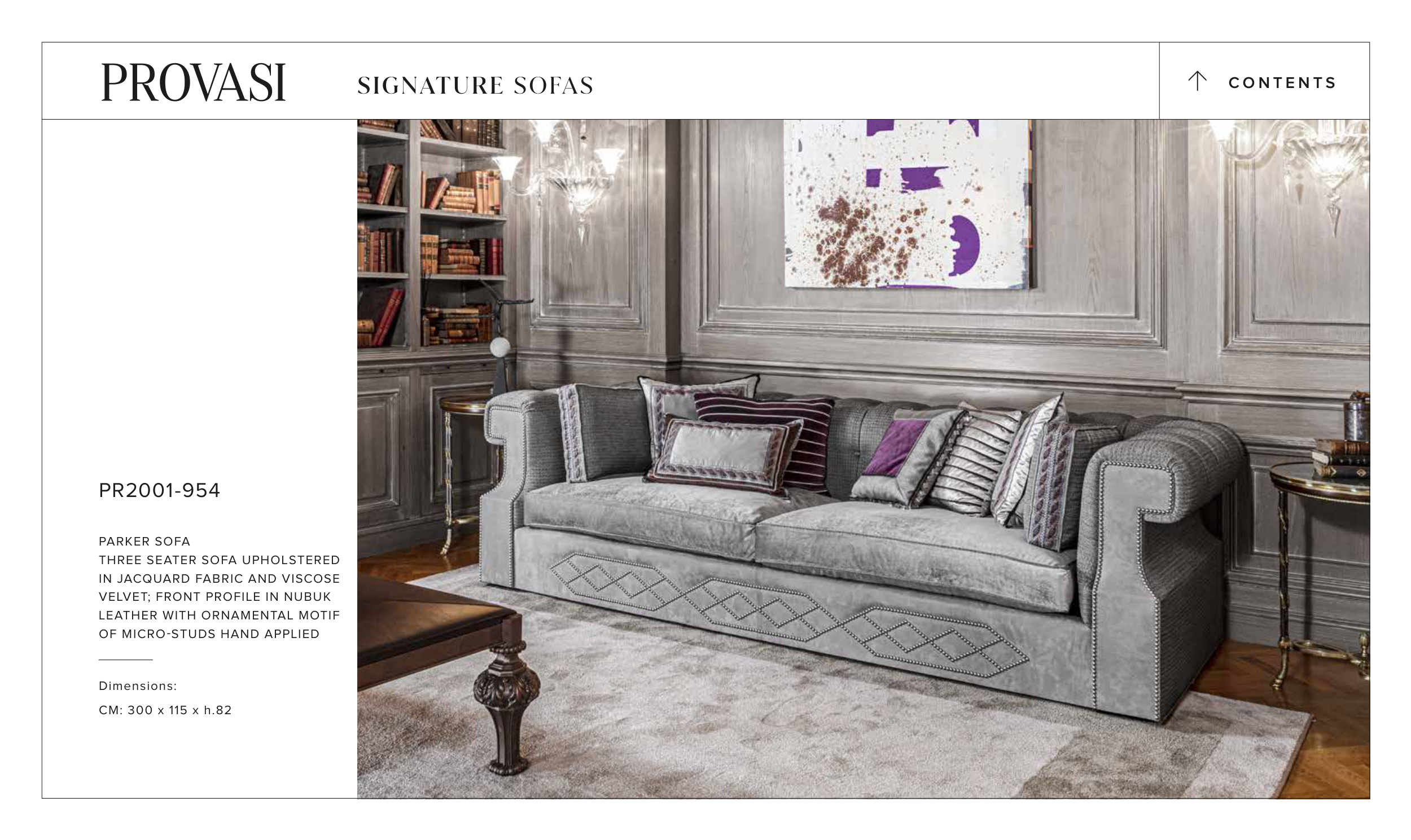 PROVASI

SIGNATURE SOFAS

↑ CONTENTS

PR2001-954

PARKER SOFA
THREE SEATER SOFA UPHOLSTERED IN JACQUARD FABRIC AND VISCOSE VELVET; FRONT PROFILE IN NUBUK LEATHER WITH ORNAMENTAL MOTIF OF MICRO-STUDS HAND APPLIED

Dimensions:

CM: 300 x 115 x h.82